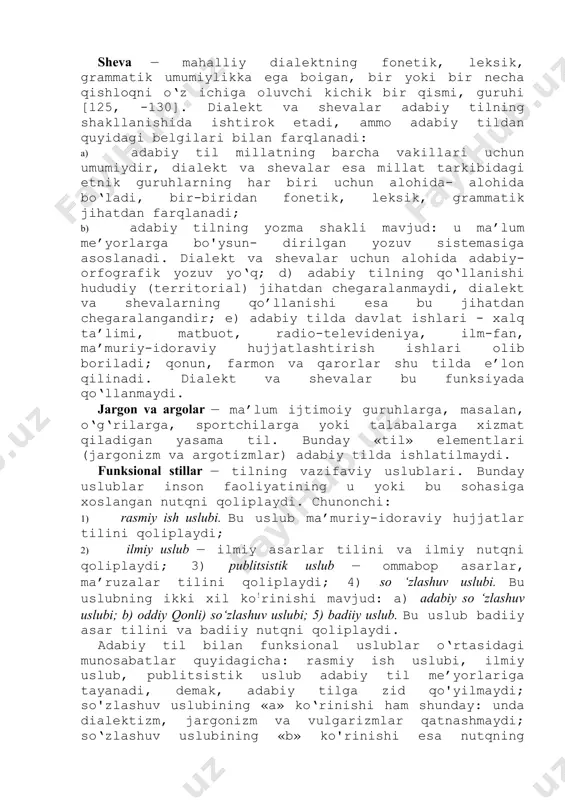 **Sheva** — mahalliy dialektning fonetik, leksik, grammatik umumiylikka ega boigan, bir yoki bir necha qishloqni o'z ichiga oluvchi kichik bir qismi, guruhi [125, -130]. Dialekt va shevalar adabiy tilning shakllanishida ishtirok etadi, ammo adabiy tildan quyidagi belgilari bilan farqlanadi:

a) adabiy til millatning barcha vakillari uchun umumiydir, dialekt va shevalar esa millat tarkibidagi etnik guruhlarning har biri uchun alohida- alohida bo'ladi, bir-biridan fonetik, leksik, grammatik jihatdan farqlanadi;

b) adabiy tilning yozma shakli mavjud: u ma'lum me'yorlarga bo'ysun- dirilgan yozuv sistemasiga asoslanadi. Dialekt va shevalar uchun alohida adabiy-orfografik yozuv yo'q; d) adabiy tilning qo'llanishi hududiy (territorial) jihatdan chegaralanmaydi, dialekt va shevalarning qo'llanishi esa bu jihatdan chegaralangandir; e) adabiy tilda davlat ishlari - xalq ta'limi, matbuot, radio-televideniya, ilm-fan, ma'muriy-idoraviy hujjatlashtirish ishlari olib boriladi; qonun, farmon va qarorlar shu tilda e'lon qilinadi. Dialekt va shevalar bu funksiyada qo'llanmaydi.

**Jargon va argolar** — ma'lum ijtimoiy guruhlarga, masalan, o'g'rilarga, sportchilarga yoki talabalarga xizmat qiladigan yasama til. Bunday «til» elementlari (jargonizm va argotizmlar) adabiy tilda ishlatilmaydi.

**Funksional stillar** — tilning vazifaviy uslublari. Bunday uslublar inson faoliyatining u yoki bu sohasiga xoslangan nutqni qoliplaydi. Chunonchi:

1) *rasmiy ish uslubi.* Bu uslub ma'muriy-idoraviy hujjatlar tilini qoliplaydi;

2) *ilmiy uslub* — ilmiy asarlar tilini va ilmiy nutqni qoliplaydi; 3) *publitsistik uslub* — ommabop asarlar, ma'ruzalar tilini qoliplaydi; 4) *so 'zlashuv uslubi.* Bu uslubning ikki xil ko'rinishi mavjud: a) *adabiy so 'zlashuv uslubi; b) oddiy Qonli) so'zlashuv uslubi; 5) badiiy uslub.* Bu uslub badiiy asar tilini va badiiy nutqni qoliplaydi.

Adabiy til bilan funksional uslublar o'rtasidagi munosabatlar quyidagicha: rasmiy ish uslubi, ilmiy uslub, publitsistik uslub adabiy til me'yorlariga tayanadi, demak, adabiy tilga zid qo'yilmaydi; so'zlashuv uslubining «a» ko'rinishi ham shunday: unda dialektizm, jargonizm va vulgarizmlar qatnashmaydi; so'zlashuv uslubining «b» ko'rinishi esa nutqning